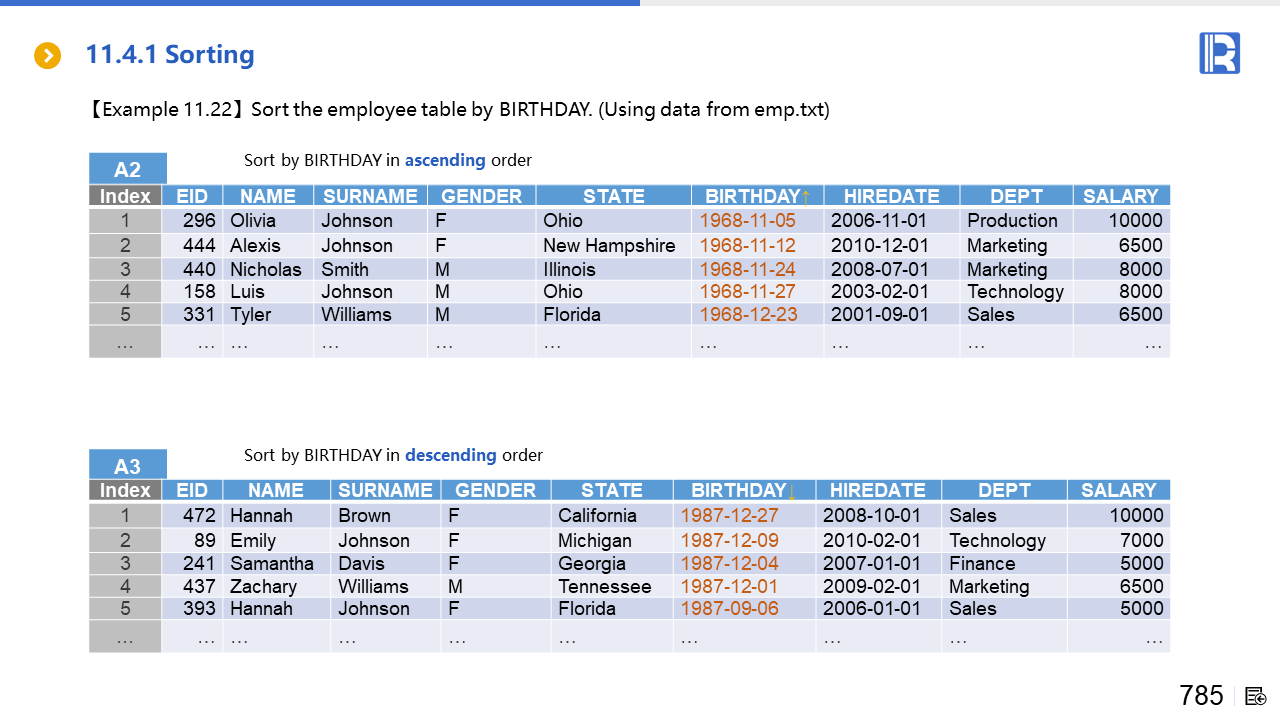 11.4.1 Sorting

【Example 11.22】Sort the employee table by BIRTHDAY. (Using data from emp.txt)

A2

Sort by BIRTHDAY in ascending order

| Index | EID | NAME | SURNAME | GENDER | STATE | BIRTHDAY↑ | HIREDATE | DEPT | SALARY |
|---|---|---|---|---|---|---|---|---|---|
| 1 | 296 | Olivia | Johnson | F | Ohio | 1968-11-05 | 2006-11-01 | Production | 10000 |
| 2 | 444 | Alexis | Johnson | F | New Hampshire | 1968-11-12 | 2010-12-01 | Marketing | 6500 |
| 3 | 440 | Nicholas | Smith | M | Illinois | 1968-11-24 | 2008-07-01 | Marketing | 8000 |
| 4 | 158 | Luis | Johnson | M | Ohio | 1968-11-27 | 2003-02-01 | Technology | 8000 |
| 5 | 331 | Tyler | Williams | M | Florida | 1968-12-23 | 2001-09-01 | Sales | 6500 |
| … | … | … | … | … | … | … | … | … | … |

A3

Sort by BIRTHDAY in descending order

| Index | EID | NAME | SURNAME | GENDER | STATE | BIRTHDAY↓ | HIREDATE | DEPT | SALARY |
|---|---|---|---|---|---|---|---|---|---|
| 1 | 472 | Hannah | Brown | F | California | 1987-12-27 | 2008-10-01 | Sales | 10000 |
| 2 | 89 | Emily | Johnson | F | Michigan | 1987-12-09 | 2010-02-01 | Technology | 7000 |
| 3 | 241 | Samantha | Davis | F | Georgia | 1987-12-04 | 2007-01-01 | Finance | 5000 |
| 4 | 437 | Zachary | Williams | M | Tennessee | 1987-12-01 | 2009-02-01 | Marketing | 6500 |
| 5 | 393 | Hannah | Johnson | F | Florida | 1987-09-06 | 2006-01-01 | Sales | 5000 |
| … | … | … | … | … | … | … | … | … | … |

785